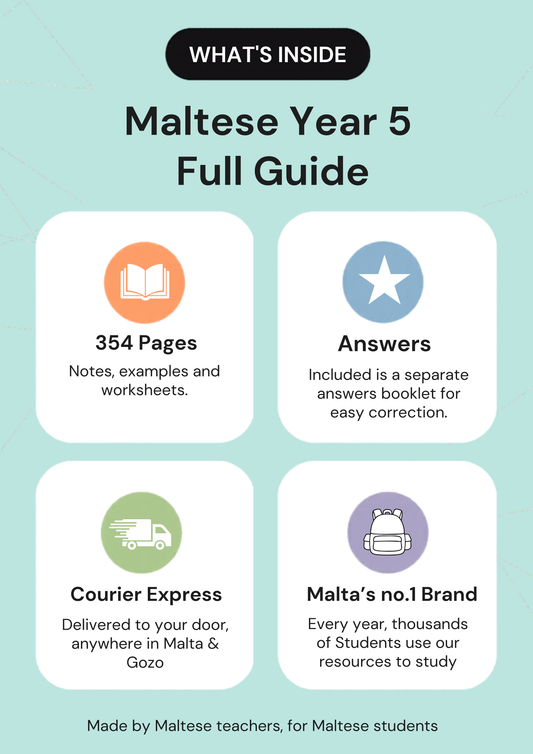 WHAT'S INSIDE

Maltese Year 5
Full Guide

354 Pages

Notes, examples and worksheets.

Answers

Included is a separate answers booklet for easy correction.

Courier Express

Delivered to your door, anywhere in Malta & Gozo

Malta's no.1 Brand

Every year, thousands of Students use our resources to study

Made by Maltese teachers, for Maltese students